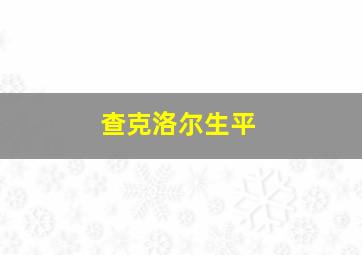 查克洛尔生平